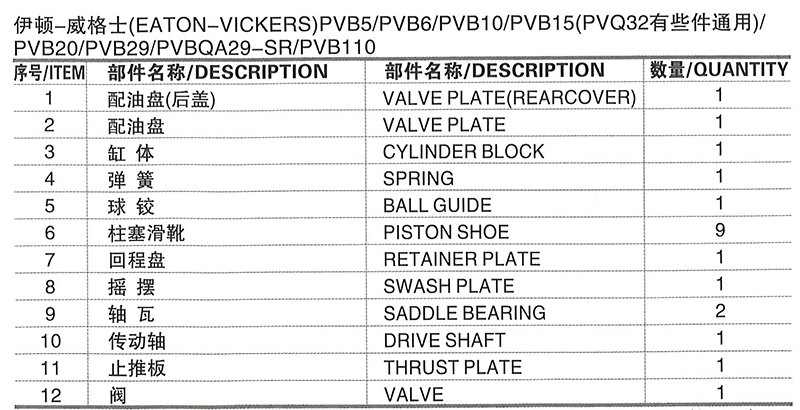 伊顿-威格士(EATON-VICKERS)PVB5/PVB6/PVB10/PVB15(PVQ32有些件通用)/PVB20/PVB29/PVBQA29-SR/PVB110

| 序号/ITEM | 部件名称/DESCRIPTION | 部件名称/DESCRIPTION | 数量/QUANTITY |
|---|---|---|---|
| 1 | 配油盘(后盖) | VALVE PLATE(REARCOVER) | 1 |
| 2 | 配油盘 | VALVE PLATE | 1 |
| 3 | 缸 体 | CYLINDER BLOCK | 1 |
| 4 | 弹 簧 | SPRING | 1 |
| 5 | 球 铰 | BALL GUIDE | 1 |
| 6 | 柱塞滑靴 | PISTON SHOE | 9 |
| 7 | 回程盘 | RETAINER PLATE | 1 |
| 8 | 摇 摆 | SWASH PLATE | 1 |
| 9 | 轴 瓦 | SADDLE BEARING | 2 |
| 10 | 传动轴 | DRIVE SHAFT | 1 |
| 11 | 止推板 | THRUST PLATE | 1 |
| 12 | 阀 | VALVE | 1 |